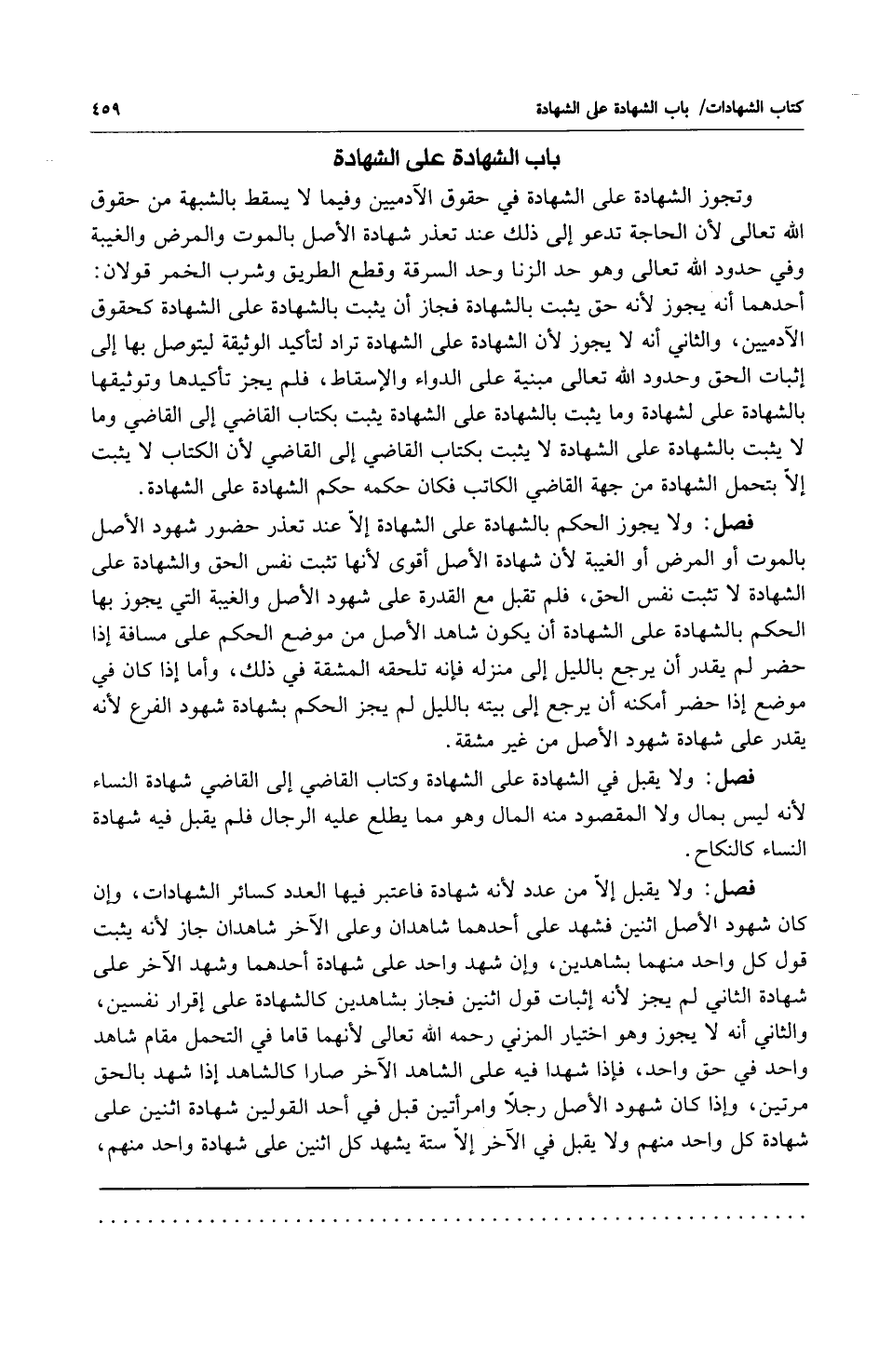 كتاب الشهادات/ باب الشهادة على الشهادة ٤٥٩

باب الشهادة على الشهادة

وتجوز الشهادة على الشهادة في حقوق الآدميين وفيما لا يسقط بالشبهة من حقوق الله تعالى لأن الحاجة تدعو إلى ذلك عند تعذر شهادة الأصل بالموت والمرض والغيبة وفي حدود الله تعالى وهو حد الزنا وحد السرقة وقطع الطريق وشرب الخمر قولان: أحدهما أنه يجوز لأنه حق يثبت بالشهادة فجاز أن يثبت بالشهادة على الشهادة كحقوق الآدميين، والثاني أنه لا يجوز لأن الشهادة على الشهادة تراد لتأكيد الوثيقة ليتوصل بها إلى إثبات الحق وحدود الله تعالى مبنية على الدواء والإسقاط، فلم يجز تأكيدها وتوثيقها بالشهادة على لشهادة وما يثبت بالشهادة على الشهادة يثبت بكتاب القاضي إلى القاضي وما لا يثبت بالشهادة على الشهادة لا يثبت بكتاب القاضي إلى القاضي لأن الكتاب لا يثبت إلاّ بتحمل الشهادة من جهة القاضي الكاتب فكان حكمه حكم الشهادة على الشهادة.

فصل: ولا يجوز الحكم بالشهادة على الشهادة إلاّ عند تعذر حضور شهود الأصل بالموت أو المرض أو الغيبة لأن شهادة الأصل أقوى لأنها تثبت نفس الحق والشهادة على الشهادة لا تثبت نفس الحق، فلم تقبل مع القدرة على شهود الأصل والغيبة التي يجوز بها الحكم بالشهادة على الشهادة أن يكون شاهد الأصل من موضع الحكم على مسافة إذا حضر لم يقدر أن يرجع بالليل إلى منزله فإنه تلحقه المشقة في ذلك، وأما إذا كان في موضع إذا حضر أمكنه أن يرجع إلى بيته بالليل لم يجز الحكم بشهادة شهود الفرع لأنه يقدر على شهادة شهود الأصل من غير مشقة.

فصل: ولا يقبل في الشهادة على الشهادة وكتاب القاضي إلى القاضي شهادة النساء لأنه ليس بمال ولا المقصود منه المال وهو مما يطلع عليه الرجال فلم يقبل فيه شهادة النساء كالنكاح.

فصل: ولا يقبل إلاّ من عدد لأنه شهادة فاعتبر فيها العدد كسائر الشهادات، وإن كان شهود الأصل اثنين فشهد على أحدهما شاهدان وعلى الآخر شاهدان جاز لأنه يثبت قول كل واحد منهما بشاهدين، وإن شهد واحد على شهادة أحدهما وشهد الآخر على شهادة الثاني لم يجز لأنه إثبات قول اثنين فجاز بشاهدين كالشهادة على إقرار نفسين، والثاني أنه لا يجوز وهو اختيار المزني رحمه الله تعالى لأنهما قاما في التحمل مقام شاهد واحد في حق واحد، فإذا شهدا فيه على الشاهد الآخر صارا كالشاهد إذا شهد بالحق مرتين، وإذا كان شهود الأصل رجلاً وامرأتين قبل في أحد القولين شهادة اثنين على شهادة كل واحد منهم ولا يقبل في الآخر إلاّ ستة يشهد كل اثنين على شهادة واحد منهم،